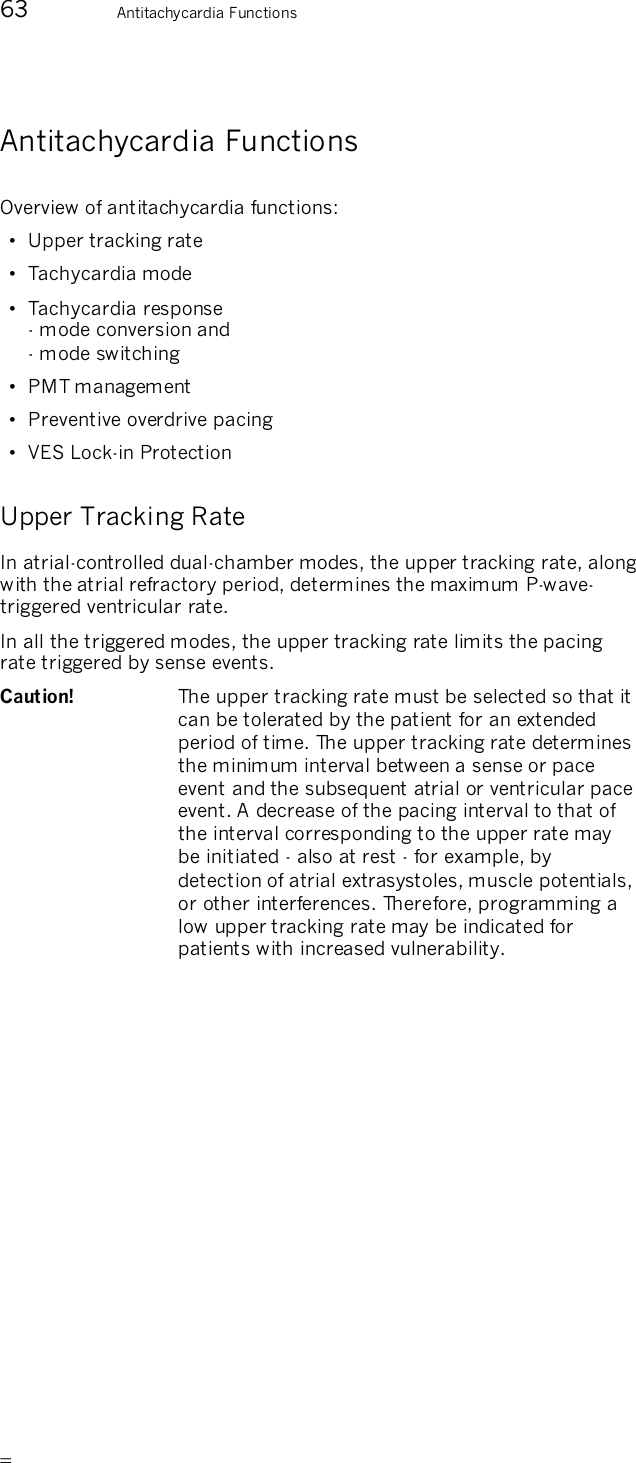 63 Antitachycardia Functions

Antitachycardia Functions

Overview of antitachycardia functions:

• Upper tracking rate
• Tachycardia mode
• Tachycardia response
- mode conversion and
- mode switching
• PMT management
• Preventive overdrive pacing
• VES Lock-in Protection

Upper Tracking Rate

In atrial-controlled dual-chamber modes, the upper tracking rate, along with the atrial refractory period, determines the maximum P-wave-triggered ventricular rate.

In all the triggered modes, the upper tracking rate limits the pacing rate triggered by sense events.

Caution! The upper tracking rate must be selected so that it can be tolerated by the patient for an extended period of time. The upper tracking rate determines the minimum interval between a sense or pace event and the subsequent atrial or ventricular pace event. A decrease of the pacing interval to that of the interval corresponding to the upper rate may be initiated - also at rest - for example, by detection of atrial extrasystoles, muscle potentials, or other interferences. Therefore, programming a low upper tracking rate may be indicated for patients with increased vulnerability.

=